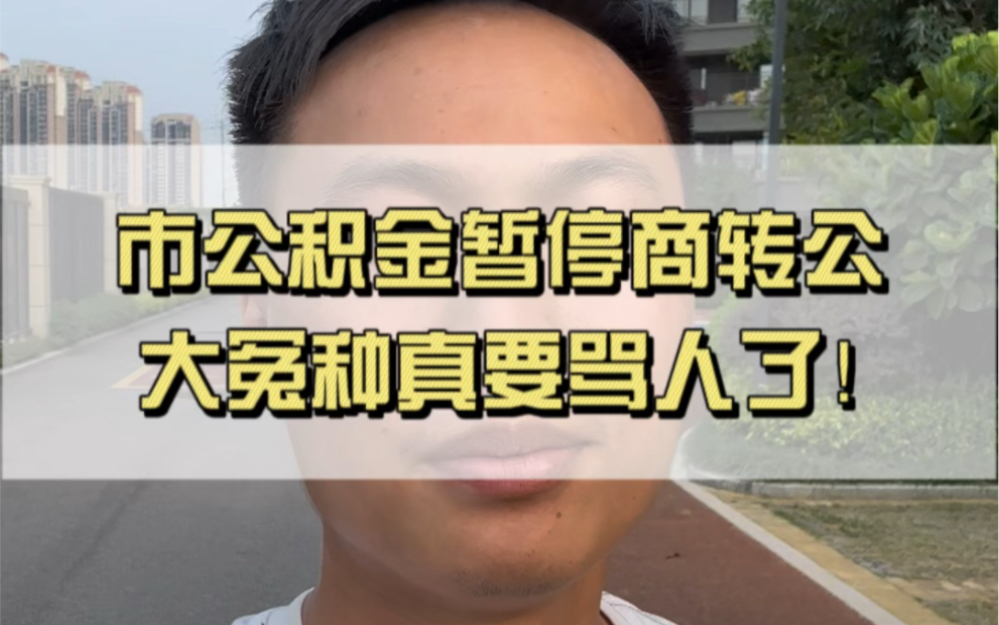 市公积金暂停商转公
大冤种真要骂人了!